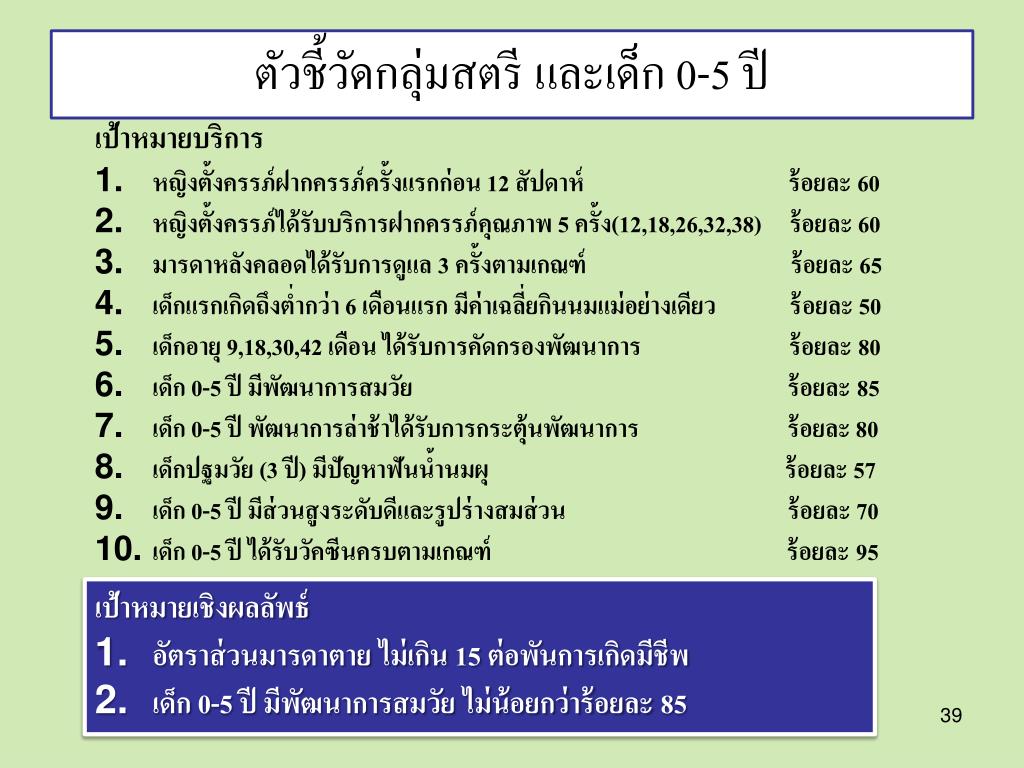 ตัวชี้วัดกลุ่มสตรี และเด็ก 0-5 ปี

เป้าหมายบริการ

1. หญิงตั้งครรภ์ฝากครรภ์ครั้งแรกก่อน 12 สัปดาห์ ร้อยละ 60
2. หญิงตั้งครรภ์ได้รับบริการฝากครรภ์คุณภาพ 5 ครั้ง(12,18,26,32,38) ร้อยละ 60
3. มารดาหลังคลอดได้รับการดูแล 3 ครั้งตามเกณฑ์ ร้อยละ 65
4. เด็กแรกเกิดถึงต่ำกว่า 6 เดือนแรก มีค่าเฉลี่ยกินนมแม่อย่างเดียว ร้อยละ 50
5. เด็กอายุ 9,18,30,42 เดือน ได้รับการคัดกรองพัฒนาการ ร้อยละ 80
6. เด็ก 0-5 ปี มีพัฒนาการสมวัย ร้อยละ 85
7. เด็ก 0-5 ปี พัฒนาการล่าช้าได้รับการกระตุ้นพัฒนาการ ร้อยละ 80
8. เด็กปฐมวัย (3 ปี) มีปัญหาฟันน้ำนมผุ ร้อยละ 57
9. เด็ก 0-5 ปี มีส่วนสูงระดับดีและรูปร่างสมส่วน ร้อยละ 70
10. เด็ก 0-5 ปี ได้รับวัคซีนครบตามเกณฑ์ ร้อยละ 95

เป้าหมายเชิงผลลัพธ์

1. อัตราส่วนมารดาตาย ไม่เกิน 15 ต่อพันการเกิดมีชีพ
2. เด็ก 0-5 ปี มีพัฒนาการสมวัย ไม่น้อยกว่าร้อยละ 85

39